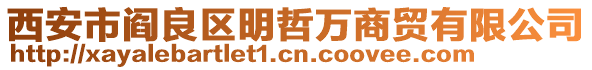 西安市阎良区明哲万商贸有限公司
http://xayalebartlet1.cn.coovee.com